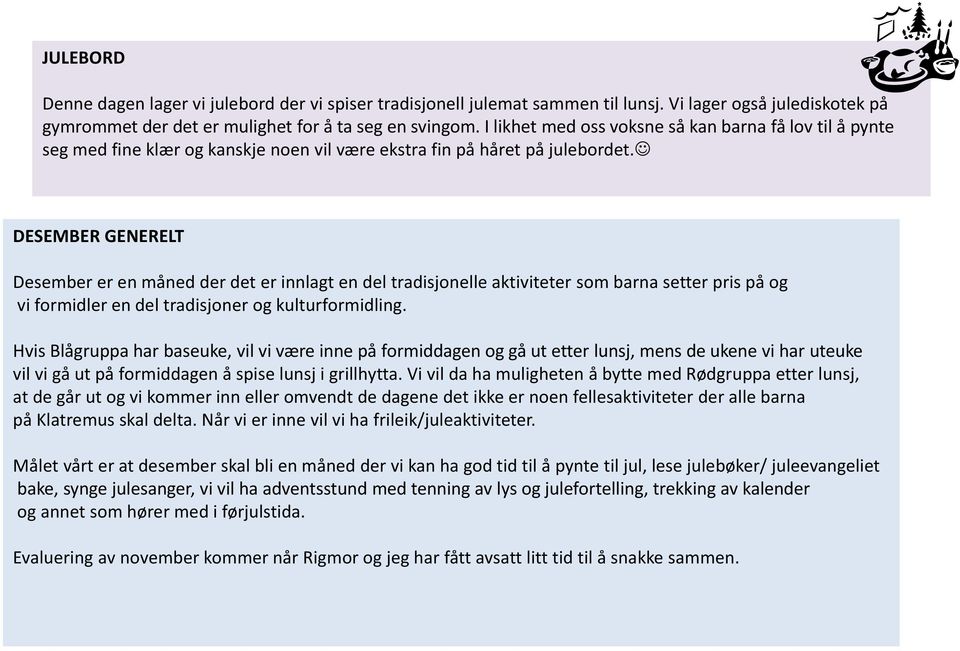 JULEBORD

Denne dagen lager vi julebord der vi spiser tradisjonell julemat sammen til lunsj. Vi lager også julediskotek på gymrommet der det er mulighet for å ta seg en svingom. I likhet med oss voksne så kan barna få lov til å pynte seg med fine klær og kanskje noen vil være ekstra fin på håret på julebordet.☺

DESEMBER GENERELT

Desember er en måned der det er innlagt en del tradisjonelle aktiviteter som barna setter pris på og vi formidler en del tradisjoner og kulturformidling.

Hvis Blågruppa har baseuke, vil vi være inne på formiddagen og gå ut etter lunsj, mens de ukene vi har uteuke vil vi gå ut på formiddagen å spise lunsj i grillhytta. Vi vil da ha muligheten å bytte med Rødgruppa etter lunsj, at de går ut og vi kommer inn eller omvendt de dagene det ikke er noen fellesaktiviteter der alle barna på Klatremus skal delta. Når vi er inne vil vi ha frileik/juleaktiviteter.

Målet vårt er at desember skal bli en måned der vi kan ha god tid til å pynte til jul, lese julebøker/ juleevangeliet bake, synge julesanger, vi vil ha adventsstund med tenning av lys og julefortelling, trekking av kalender og annet som hører med i førjulstida.

Evaluering av november kommer når Rigmor og jeg har fått avsatt litt tid til å snakke sammen.